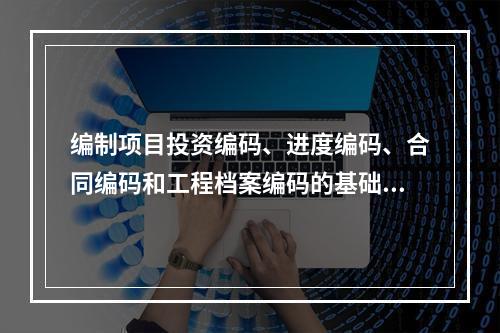 编制项目投资编码、进度编码、合同编码和工程档案编码的基础...